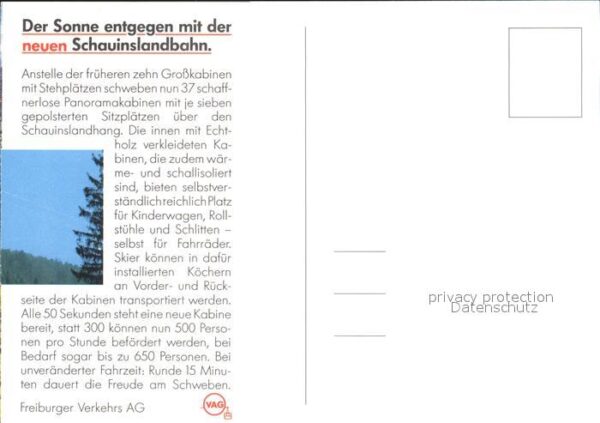 Der Sonne entgegen mit der neuen Schauinslandbahn.

Anstelle der früheren zehn Großkabinen mit Stehplätzen schweben nun 37 schaffnerlose Panoramakabinen mit je sieben gepolsterten Sitzplätzen über den Schauinslandhang. Die innen mit Echtholz verkleideten Kabinen, die zudem wärme- und schallisoliert sind, bieten selbstverständlich reichlich Platz für Kinderwagen, Rollstühle und Schlitten – selbst für Fahrräder. Skier können in dafür installierten Köchern an Vorder- und Rückseite der Kabinen transportiert werden. Alle 50 Sekunden steht eine neue Kabine bereit, statt 300 können nun 500 Personen pro Stunde befördert werden, bei Bedarf sogar bis zu 650 Personen. Bei unveränderter Fahrzeit: Runde 15 Minuten dauert die Freude am Schweben.

Freiburger Verkehrs AG

VAG

privacy protection
Datenschutz